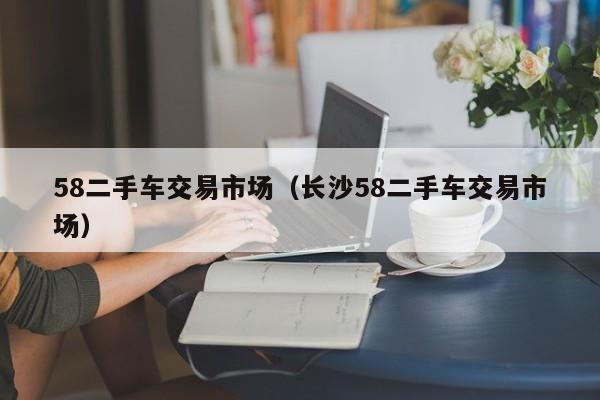 58二手车交易市场（长沙58二手车交易市场）